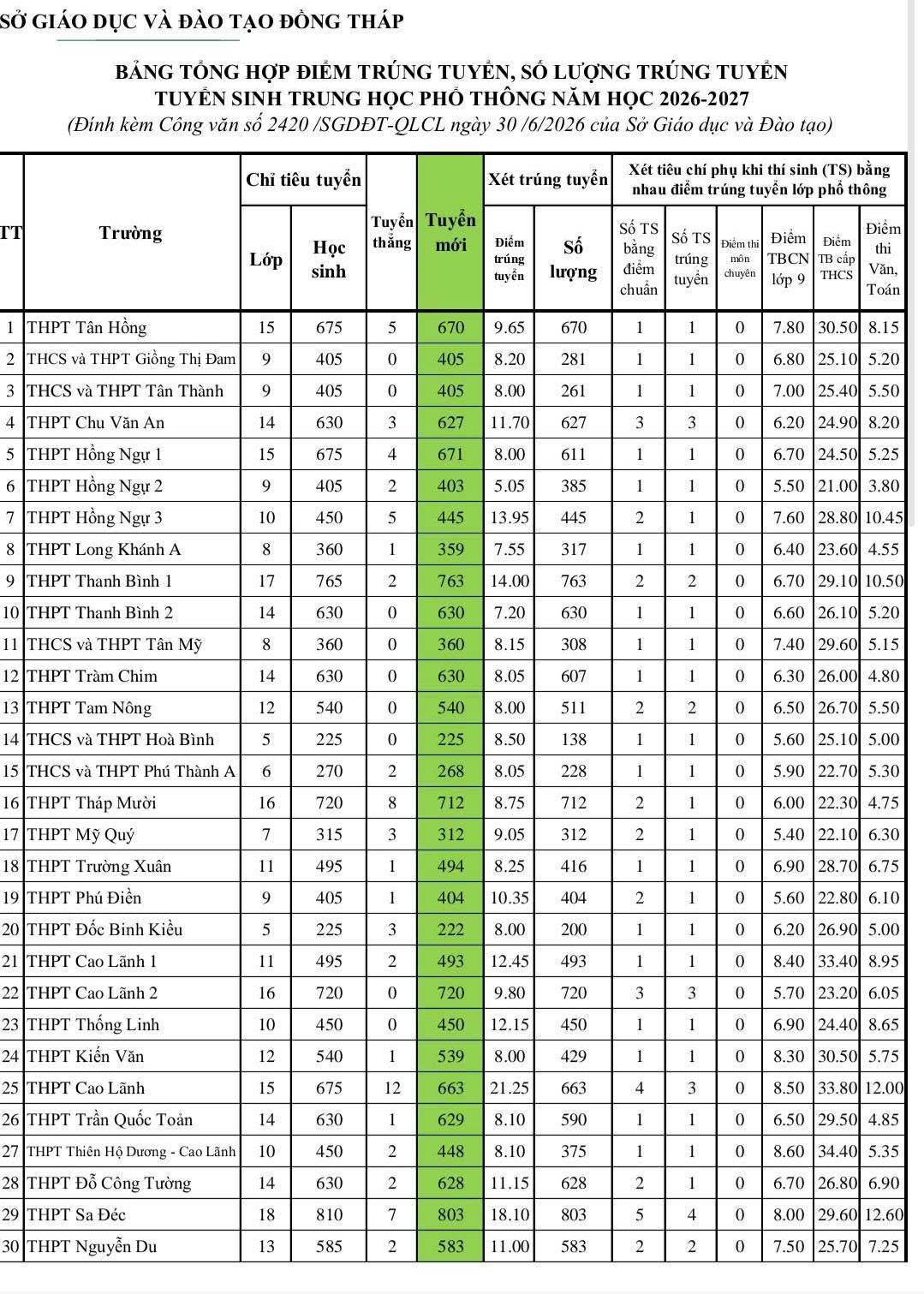 SỞ GIÁO DỤC VÀ ĐÀO TẠO ĐỒNG THÁP

BẢNG TỔNG HỢP ĐIỂM TRÚNG TUYỂN, SỐ LƯỢNG TRÚNG TUYỂN TUYỂN SINH TRUNG HỌC PHỔ THÔNG NĂM HỌC 2026-2027
(Đính kèm Công văn số 2420 /SGDĐT-QLCL ngày 30 /6/2026 của Sở Giáo dục và Đào tạo)

| TT | Trường | Chỉ tiêu tuyển: Lớp | Chỉ tiêu tuyển: Học sinh | Tuyển thẳng | Tuyển mới | Xét trúng tuyển: Điểm trúng tuyển | Xét trúng tuyển: Số lượng | Xét tiêu chí phụ khi thí sinh (TS) bằng nhau điểm trúng tuyển lớp phổ thông: Số TS bằng điểm chuẩn | Số TS trúng tuyển | Điểm thi môn chuyên | Điểm TBCN lớp 9 | Điểm TB cấp THCS | Điểm thi Văn, Toán |
|---|---|---|---|---|---|---|---|---|---|---|---|---|---|
| 1 | THPT Tân Hồng | 15 | 675 | 5 | 670 | 9.65 | 670 | 1 | 1 | 0 | 7.80 | 30.50 | 8.15 |
| 2 | THCS và THPT Giồng Thị Đam | 9 | 405 | 0 | 405 | 8.20 | 281 | 1 | 1 | 0 | 6.80 | 25.10 | 5.20 |
| 3 | THCS và THPT Tân Thành | 9 | 405 | 0 | 405 | 8.00 | 261 | 1 | 1 | 0 | 7.00 | 25.40 | 5.50 |
| 4 | THPT Chu Văn An | 14 | 630 | 3 | 627 | 11.70 | 627 | 3 | 3 | 0 | 6.20 | 24.90 | 8.20 |
| 5 | THPT Hồng Ngự 1 | 15 | 675 | 4 | 671 | 8.00 | 611 | 1 | 1 | 0 | 6.70 | 24.50 | 5.25 |
| 6 | THPT Hồng Ngự 2 | 9 | 405 | 2 | 403 | 5.05 | 385 | 1 | 1 | 0 | 5.50 | 21.00 | 3.80 |
| 7 | THPT Hồng Ngự 3 | 10 | 450 | 5 | 445 | 13.95 | 445 | 2 | 1 | 0 | 7.60 | 28.80 | 10.45 |
| 8 | THPT Long Khánh A | 8 | 360 | 1 | 359 | 7.55 | 317 | 1 | 1 | 0 | 6.40 | 23.60 | 4.55 |
| 9 | THPT Thanh Bình 1 | 17 | 765 | 2 | 763 | 14.00 | 763 | 2 | 2 | 0 | 6.70 | 29.10 | 10.50 |
| 10 | THPT Thanh Bình 2 | 14 | 630 | 0 | 630 | 7.20 | 630 | 1 | 1 | 0 | 6.60 | 26.10 | 5.20 |
| 11 | THCS và THPT Tân Mỹ | 8 | 360 | 0 | 360 | 8.15 | 308 | 1 | 1 | 0 | 7.40 | 29.60 | 5.15 |
| 12 | THPT Tràm Chim | 14 | 630 | 0 | 630 | 8.05 | 607 | 1 | 1 | 0 | 6.30 | 26.00 | 4.80 |
| 13 | THPT Tam Nông | 12 | 540 | 0 | 540 | 8.00 | 511 | 2 | 2 | 0 | 6.50 | 26.70 | 5.50 |
| 14 | THCS và THPT Hoà Bình | 5 | 225 | 0 | 225 | 8.50 | 138 | 1 | 1 | 0 | 5.60 | 25.10 | 5.00 |
| 15 | THCS và THPT Phú Thành A | 6 | 270 | 2 | 268 | 8.05 | 228 | 1 | 1 | 0 | 5.90 | 22.70 | 5.30 |
| 16 | THPT Tháp Mười | 16 | 720 | 8 | 712 | 8.75 | 712 | 2 | 1 | 0 | 6.00 | 22.30 | 4.75 |
| 17 | THPT Mỹ Quý | 7 | 315 | 3 | 312 | 9.05 | 312 | 2 | 1 | 0 | 5.40 | 22.10 | 6.30 |
| 18 | THPT Trường Xuân | 11 | 495 | 1 | 494 | 8.25 | 416 | 1 | 1 | 0 | 6.90 | 28.70 | 6.75 |
| 19 | THPT Phú Điền | 9 | 405 | 1 | 404 | 10.35 | 404 | 2 | 1 | 0 | 5.60 | 22.80 | 6.10 |
| 20 | THPT Đốc Binh Kiều | 5 | 225 | 3 | 222 | 8.00 | 200 | 1 | 1 | 0 | 6.20 | 26.90 | 5.00 |
| 21 | THPT Cao Lãnh 1 | 11 | 495 | 2 | 493 | 12.45 | 493 | 1 | 1 | 0 | 8.40 | 33.40 | 8.95 |
| 22 | THPT Cao Lãnh 2 | 16 | 720 | 0 | 720 | 9.80 | 720 | 3 | 3 | 0 | 5.70 | 23.20 | 6.05 |
| 23 | THPT Thống Linh | 10 | 450 | 0 | 450 | 12.15 | 450 | 1 | 1 | 0 | 6.90 | 24.40 | 8.65 |
| 24 | THPT Kiến Văn | 12 | 540 | 1 | 539 | 8.00 | 429 | 1 | 1 | 0 | 8.30 | 30.50 | 5.75 |
| 25 | THPT Cao Lãnh | 15 | 675 | 12 | 663 | 21.25 | 663 | 4 | 3 | 0 | 8.50 | 33.80 | 12.00 |
| 26 | THPT Trần Quốc Toản | 14 | 630 | 1 | 629 | 8.10 | 590 | 1 | 1 | 0 | 6.50 | 29.50 | 4.85 |
| 27 | THPT Thiên Hộ Dương - Cao Lãnh | 10 | 450 | 2 | 448 | 8.10 | 375 | 1 | 1 | 0 | 8.60 | 34.40 | 5.35 |
| 28 | THPT Đỗ Công Tường | 14 | 630 | 2 | 628 | 11.15 | 628 | 2 | 1 | 0 | 6.70 | 26.80 | 6.90 |
| 29 | THPT Sa Đéc | 18 | 810 | 7 | 803 | 18.10 | 803 | 5 | 4 | 0 | 8.00 | 29.60 | 12.60 |
| 30 | THPT Nguyễn Du | 13 | 585 | 2 | 583 | 11.00 | 583 | 2 | 2 | 0 | 7.50 | 25.70 | 7.25 |